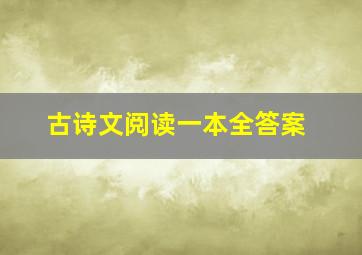 古诗文阅读一本全答案